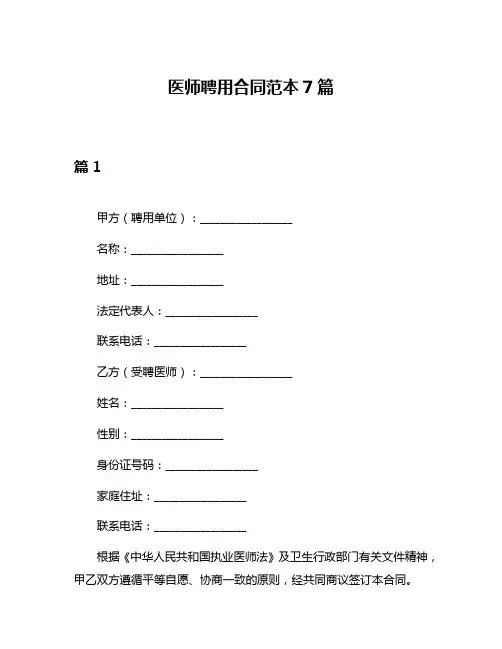 医师聘用合同范本 7 篇

篇 1

甲方（聘用单位）：________________

名称：________________

地址：________________

法定代表人：________________

联系电话：________________

乙方（受聘医师）：________________

姓名：________________

性别：________________

身份证号码：________________

家庭住址：________________

联系电话：________________

根据《中华人民共和国执业医师法》及卫生行政部门有关文件精神，甲乙双方遵循平等自愿、协商一致的原则，经共同商议签订本合同。